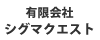 有限会社
シグマクエスト